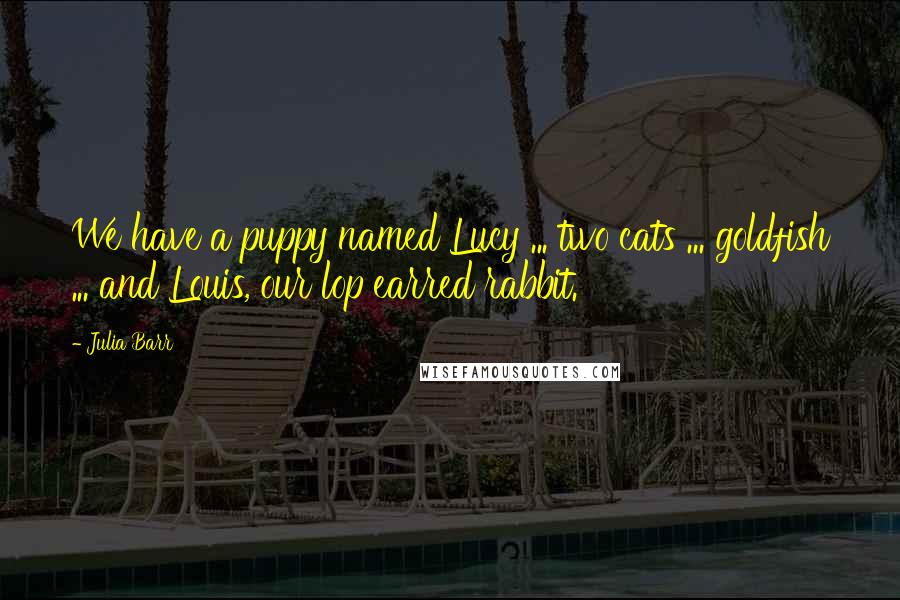 We have a puppy named Lucy ... two cats ... goldfish ... and Louis, our lop earred rabbit.

- Julia Barr

WISEFAMOUSQUOTES.COM